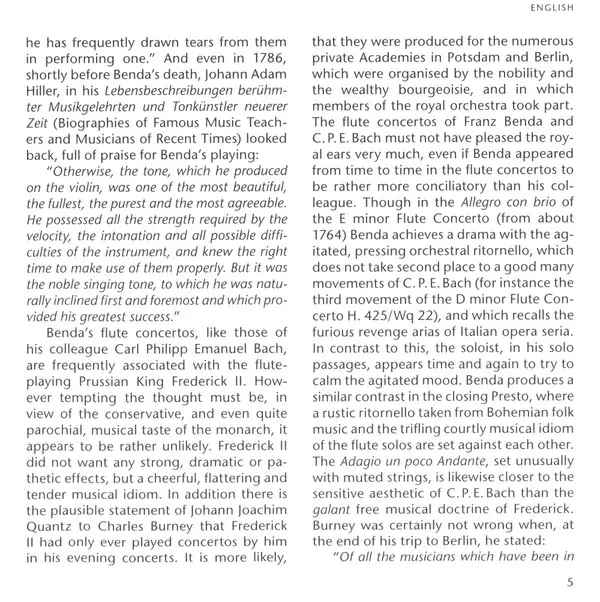 ENGLISH

he has frequently drawn tears from them in performing one." And even in 1786, shortly before Benda's death, Johann Adam Hiller, in his Lebensbeschreibungen berühmter Musikgelehrten und Tonkünstler neuerer Zeit (Biographies of Famous Music Teachers and Musicians of Recent Times) looked back, full of praise for Benda's playing:

"Otherwise, the tone, which he produced on the violin, was one of the most beautiful, the fullest, the purest and the most agreeable. He possessed all the strength required by the velocity, the intonation and all possible difficulties of the instrument, and knew the right time to make use of them properly. But it was the noble singing tone, to which he was naturally inclined first and foremost and which provided his greatest success."

Benda's flute concertos, like those of his colleague Carl Philipp Emanuel Bach, are frequently associated with the flute-playing Prussian King Frederick II. However tempting the thought must be, in view of the conservative, and even quite parochial, musical taste of the monarch, it appears to be rather unlikely. Frederick II did not want any strong, dramatic or pathetic effects, but a cheerful, flattering and tender musical idiom. In addition there is the plausible statement of Johann Joachim Quantz to Charles Burney that Frederick II had only ever played concertos by him in his evening concerts. It is more likely, that they were produced for the numerous private Academies in Potsdam and Berlin, which were organised by the nobility and the wealthy bourgeoisie, and in which members of the royal orchestra took part. The flute concertos of Franz Benda and C. P. E. Bach must not have pleased the royal ears very much, even if Benda appeared from time to time in the flute concertos to be rather more conciliatory than his colleague. Though in the Allegro con brio of the E minor Flute Concerto (from about 1764) Benda achieves a drama with the agitated, pressing orchestral ritornello, which does not take second place to a good many movements of C. P. E. Bach (for instance the third movement of the D minor Flute Concerto H. 425/Wq 22), and which recalls the furious revenge arias of Italian opera seria. In contrast to this, the soloist, in his solo passages, appears time and again to try to calm the agitated mood. Benda produces a similar contrast in the closing Presto, where a rustic ritornello taken from Bohemian folk music and the trifling courtly musical idiom of the flute solos are set against each other. The Adagio un poco Andante, set unusually with muted strings, is likewise closer to the sensitive aesthetic of C. P. E. Bach than the galant free musical doctrine of Frederick. Burney was certainly not wrong when, at the end of his trip to Berlin, he stated:

"Of all the musicians which have been in

5